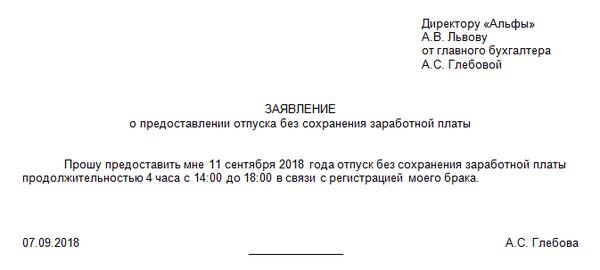 Директору «Альфы»
А.В. Львову
от главного бухгалтера
А.С. Глебовой

ЗАЯВЛЕНИЕ
о предоставлении отпуска без сохранения заработной платы

Прошу предоставить мне 11 сентября 2018 года отпуск без сохранения заработной платы продолжительностью 4 часа с 14:00 до 18:00 в связи с регистрацией моего брака.

07.09.2018

А.С. Глебова